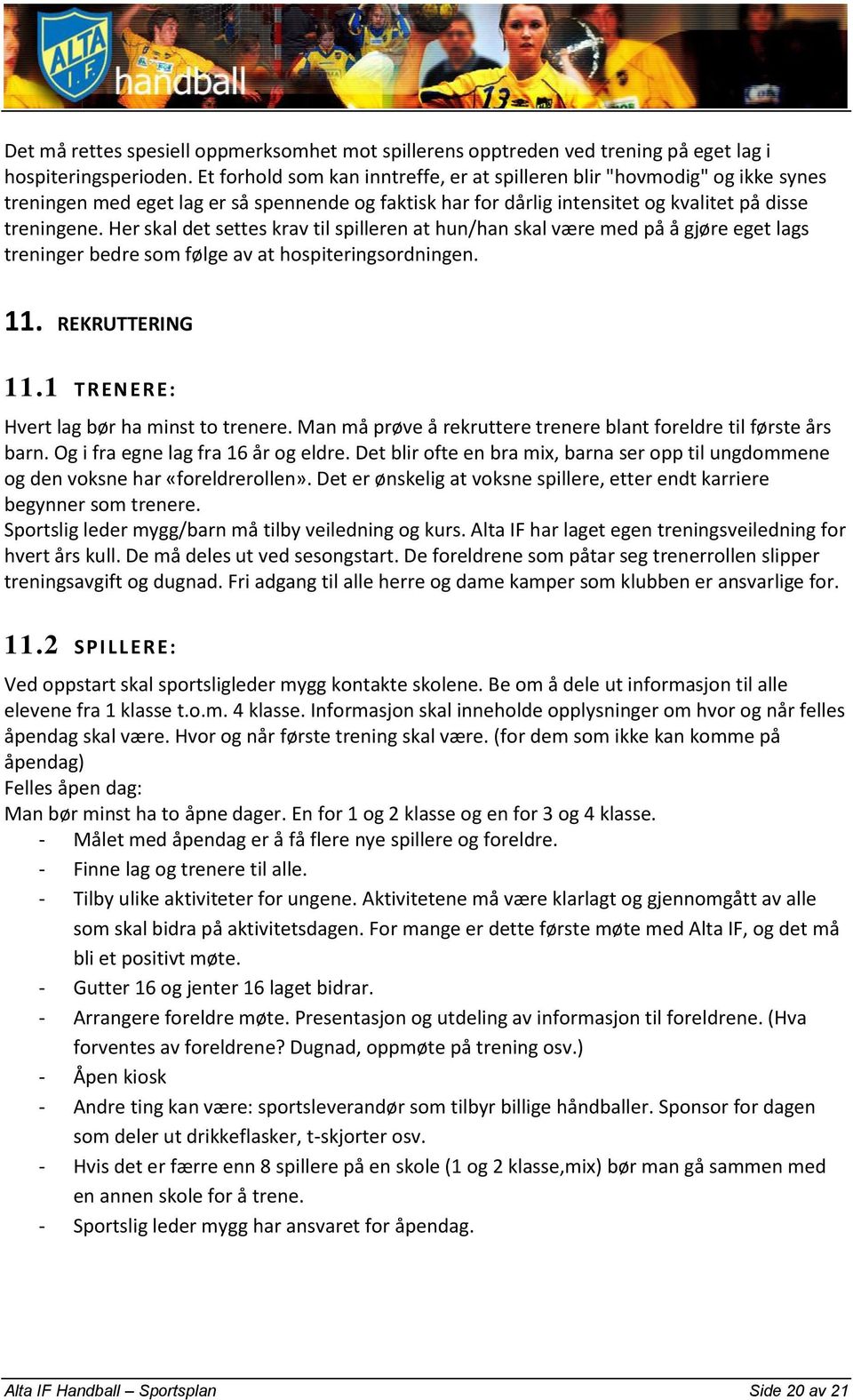 ALTA I.F. handball

Det må rettes spesiell oppmerksomhet mot spillerens opptreden ved trening på eget lag i hospiteringsperioden. Et forhold som kan inntreffe, er at spilleren blir "hovmodig" og ikke synes treningen med eget lag er så spennende og faktisk har for dårlig intensitet og kvalitet på disse treningene. Her skal det settes krav til spilleren at hun/han skal være med på å gjøre eget lags treninger bedre som følge av at hospiteringsordningen.

11. REKRUTTERING

11.1 TRENERE:

Hvert lag bør ha minst to trenere. Man må prøve å rekruttere trenere blant foreldre til første års barn. Og i fra egne lag fra 16 år og eldre. Det blir ofte en bra mix, barna ser opp til ungdommene og den voksne har «foreldrerollen». Det er ønskelig at voksne spillere, etter endt karriere begynner som trenere.
Sportslig leder mygg/barn må tilby veiledning og kurs. Alta IF har laget egen treningsveiledning for hvert års kull. De må deles ut ved sesongstart. De foreldrene som påtar seg trenerrollen slipper treningsavgift og dugnad. Fri adgang til alle herre og dame kamper som klubben er ansvarlige for.

11.2 SPILLERE:

Ved oppstart skal sportsligleder mygg kontakte skolene. Be om å dele ut informasjon til alle elevene fra 1 klasse t.o.m. 4 klasse. Informasjon skal inneholde opplysninger om hvor og når felles åpendag skal være. Hvor og når første trening skal være. (for dem som ikke kan komme på åpendag)
Felles åpen dag:
Man bør minst ha to åpne dager. En for 1 og 2 klasse og en for 3 og 4 klasse.
- Målet med åpendag er å få flere nye spillere og foreldre.
- Finne lag og trenere til alle.
- Tilby ulike aktiviteter for ungene. Aktivitetene må være klarlagt og gjennomgått av alle som skal bidra på aktivitetsdagen. For mange er dette første møte med Alta IF, og det må bli et positivt møte.
- Gutter 16 og jenter 16 laget bidrar.
- Arrangere foreldre møte. Presentasjon og utdeling av informasjon til foreldrene. (Hva forventes av foreldrene? Dugnad, oppmøte på trening osv.)
- Åpen kiosk
- Andre ting kan være: sportsleverandør som tilbyr billige håndballer. Sponsor for dagen som deler ut drikkeflasker, t-skjorter osv.
- Hvis det er færre enn 8 spillere på en skole (1 og 2 klasse,mix) bør man gå sammen med en annen skole for å trene.
- Sportslig leder mygg har ansvaret for åpendag.

Alta IF Handball – Sportsplan Side 20 av 21